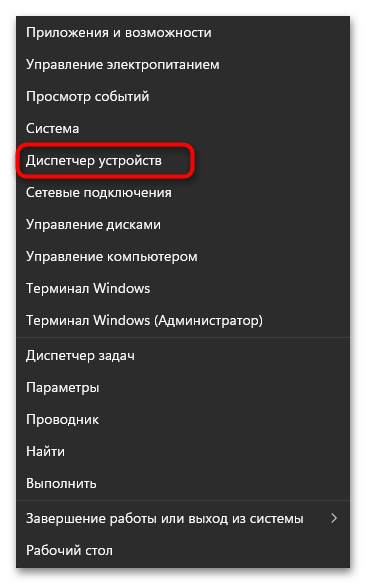 Приложения и возможности

Управление электропитанием

Просмотр событий

Система

Диспетчер устройств

Сетевые подключения

Управление дисками

Управление компьютером

Терминал Windows

Терминал Windows (Администратор)

Диспетчер задач

Параметры

Проводник

Найти

Выполнить

Завершение работы или выход из системы >

Рабочий стол